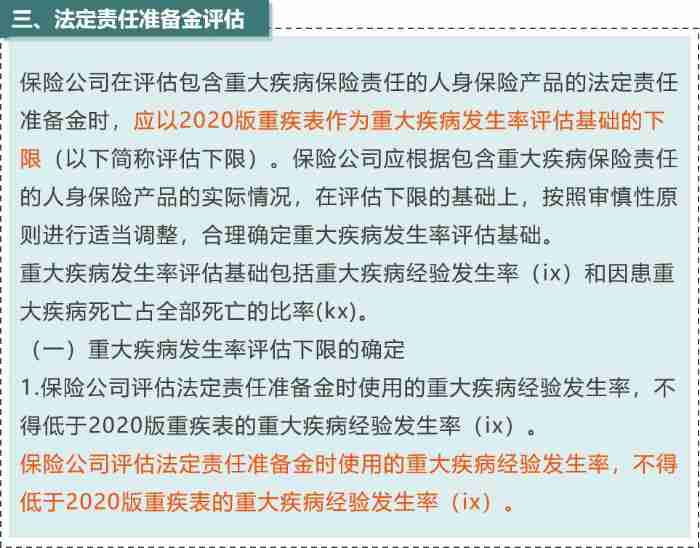 三、法定责任准备金评估

保险公司在评估包含重大疾病保险责任的人身保险产品的法定责任准备金时，应以2020版重疾表作为重大疾病发生率评估基础的下限（以下简称评估下限）。保险公司应根据包含重大疾病保险责任的人身保险产品的实际情况，在评估下限的基础上，按照审慎性原则进行适当调整，合理确定重大疾病发生率评估基础。

重大疾病发生率评估基础包括重大疾病经验发生率（ix）和因患重大疾病死亡占全部死亡的比率(kx)。

（一）重大疾病发生率评估下限的确定

1.保险公司评估法定责任准备金时使用的重大疾病经验发生率，不得低于2020版重疾表的重大疾病经验发生率（ix）。

保险公司评估法定责任准备金时使用的重大疾病经验发生率，不得低于2020版重疾表的重大疾病经验发生率（ix）。